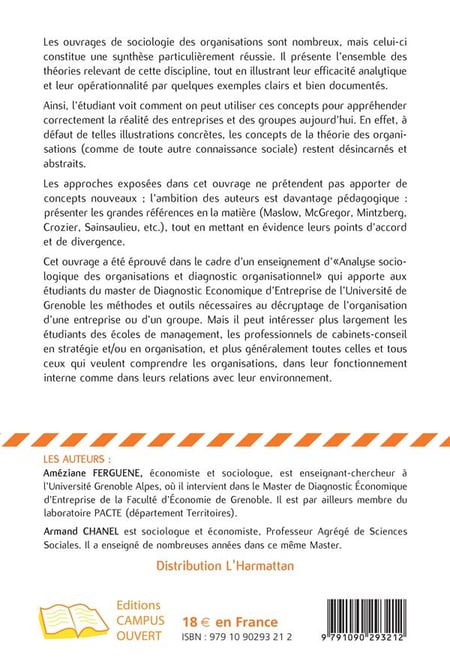 Les ouvrages de sociologie des organisations sont nombreux, mais celui-ci constitue une synthèse particulièrement réussie. Il présente l'ensemble des théories relevant de cette discipline, tout en illustrant leur efficacité analytique et leur opérationnalité par quelques exemples clairs et bien documentés.

Ainsi, l'étudiant voit comment on peut utiliser ces concepts pour appréhender correctement la réalité des entreprises et des groupes aujourd'hui. En effet, à défaut de telles illustrations concrètes, les concepts de la théorie des organisations (comme de toute autre connaissance sociale) restent désincarnés et abstraits.

Les approches exposées dans cet ouvrage ne prétendent pas apporter de concepts nouveaux ; l'ambition des auteurs est davantage pédagogique : présenter les grandes références en la matière (Maslow, McGregor, Mintzberg, Crozier, Sainsaulieu, etc.), tout en mettant en évidence leurs points d'accord et de divergence.

Cet ouvrage a été éprouvé dans le cadre d'un enseignement d'«Analyse sociologique des organisations et diagnostic organisationnel» qui apporte aux étudiants du master de Diagnostic Economique d'Entreprise de l'Université de Grenoble les méthodes et outils nécessaires au décryptage de l'organisation d'une entreprise ou d'un groupe. Mais il peut intéresser plus largement les étudiants des écoles de management, les professionnels de cabinets-conseil en stratégie et/ou en organisation, et plus généralement toutes celles et tous ceux qui veulent comprendre les organisations, dans leur fonctionnement interne comme dans leurs relations avec leur environnement.

LES AUTEURS :
Améziane FERGUENE, économiste et sociologue, est enseignant-chercheur à l'Université Grenoble Alpes, où il intervient dans le Master de Diagnostic Économique d'Entreprise de la Faculté d'Économie de Grenoble. Il est par ailleurs membre du laboratoire PACTE (département Territoires).

Armand CHANEL est sociologue et économiste, Professeur Agrégé de Sciences Sociales. Il a enseigné de nombreuses années dans ce même Master.

Distribution L'Harmattan

Editions CAMPUS OUVERT

18 € en France

ISBN : 979 10 90293 21 2

9 791090 293212